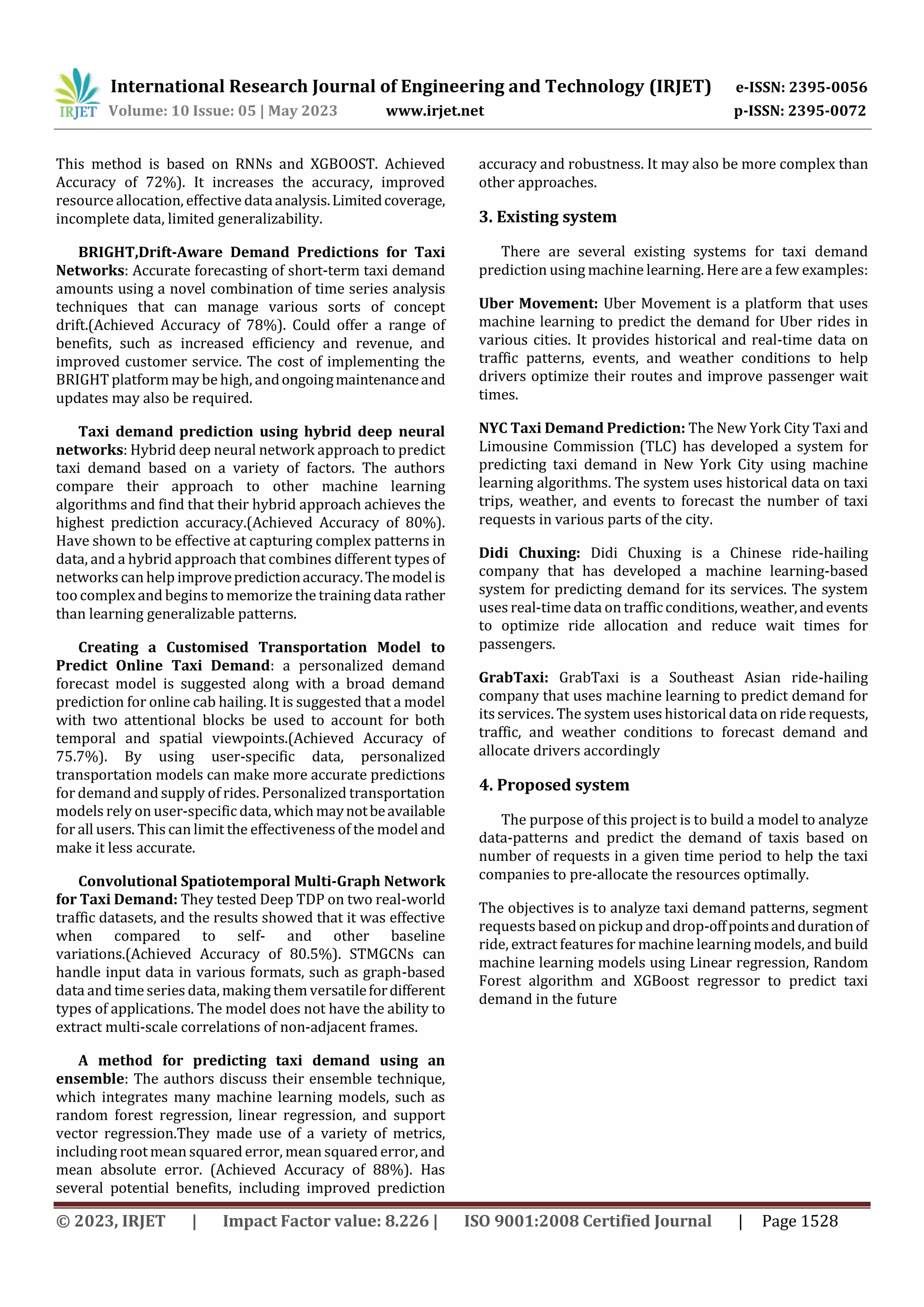 IRJET International Research Journal of Engineering and Technology (IRJET) e-ISSN: 2395-0056
Volume: 10 Issue: 05 | May 2023 www.irjet.net p-ISSN: 2395-0072

This method is based on RNNs and XGBOOST. Achieved Accuracy of 72%). It increases the accuracy, improved resource allocation, effective data analysis. Limited coverage, incomplete data, limited generalizability.

BRIGHT,Drift-Aware Demand Predictions for Taxi Networks: Accurate forecasting of short-term taxi demand amounts using a novel combination of time series analysis techniques that can manage various sorts of concept drift.(Achieved Accuracy of 78%). Could offer a range of benefits, such as increased efficiency and revenue, and improved customer service. The cost of implementing the BRIGHT platform may be high, and ongoing maintenance and updates may also be required.

Taxi demand prediction using hybrid deep neural networks: Hybrid deep neural network approach to predict taxi demand based on a variety of factors. The authors compare their approach to other machine learning algorithms and find that their hybrid approach achieves the highest prediction accuracy.(Achieved Accuracy of 80%). Have shown to be effective at capturing complex patterns in data, and a hybrid approach that combines different types of networks can help improve prediction accuracy. The model is too complex and begins to memorize the training data rather than learning generalizable patterns.

Creating a Customised Transportation Model to Predict Online Taxi Demand: a personalized demand forecast model is suggested along with a broad demand prediction for online cab hailing. It is suggested that a model with two attentional blocks be used to account for both temporal and spatial viewpoints.(Achieved Accuracy of 75.7%). By using user-specific data, personalized transportation models can make more accurate predictions for demand and supply of rides. Personalized transportation models rely on user-specific data, which may not be available for all users. This can limit the effectiveness of the model and make it less accurate.

Convolutional Spatiotemporal Multi-Graph Network for Taxi Demand: They tested Deep TDP on two real-world traffic datasets, and the results showed that it was effective when compared to self- and other baseline variations.(Achieved Accuracy of 80.5%). STMGCNs can handle input data in various formats, such as graph-based data and time series data, making them versatile for different types of applications. The model does not have the ability to extract multi-scale correlations of non-adjacent frames.

A method for predicting taxi demand using an ensemble: The authors discuss their ensemble technique, which integrates many machine learning models, such as random forest regression, linear regression, and support vector regression.They made use of a variety of metrics, including root mean squared error, mean squared error, and mean absolute error. (Achieved Accuracy of 88%). Has several potential benefits, including improved prediction accuracy and robustness. It may also be more complex than other approaches.

3. Existing system

There are several existing systems for taxi demand prediction using machine learning. Here are a few examples:

Uber Movement: Uber Movement is a platform that uses machine learning to predict the demand for Uber rides in various cities. It provides historical and real-time data on traffic patterns, events, and weather conditions to help drivers optimize their routes and improve passenger wait times.

NYC Taxi Demand Prediction: The New York City Taxi and Limousine Commission (TLC) has developed a system for predicting taxi demand in New York City using machine learning algorithms. The system uses historical data on taxi trips, weather, and events to forecast the number of taxi requests in various parts of the city.

Didi Chuxing: Didi Chuxing is a Chinese ride-hailing company that has developed a machine learning-based system for predicting demand for its services. The system uses real-time data on traffic conditions, weather, and events to optimize ride allocation and reduce wait times for passengers.

GrabTaxi: GrabTaxi is a Southeast Asian ride-hailing company that uses machine learning to predict demand for its services. The system uses historical data on ride requests, traffic, and weather conditions to forecast demand and allocate drivers accordingly

4. Proposed system

The purpose of this project is to build a model to analyze data-patterns and predict the demand of taxis based on number of requests in a given time period to help the taxi companies to pre-allocate the resources optimally.

The objectives is to analyze taxi demand patterns, segment requests based on pickup and drop-off points and duration of ride, extract features for machine learning models, and build machine learning models using Linear regression, Random Forest algorithm and XGBoost regressor to predict taxi demand in the future

© 2023, IRJET | Impact Factor value: 8.226 | ISO 9001:2008 Certified Journal | Page 1528